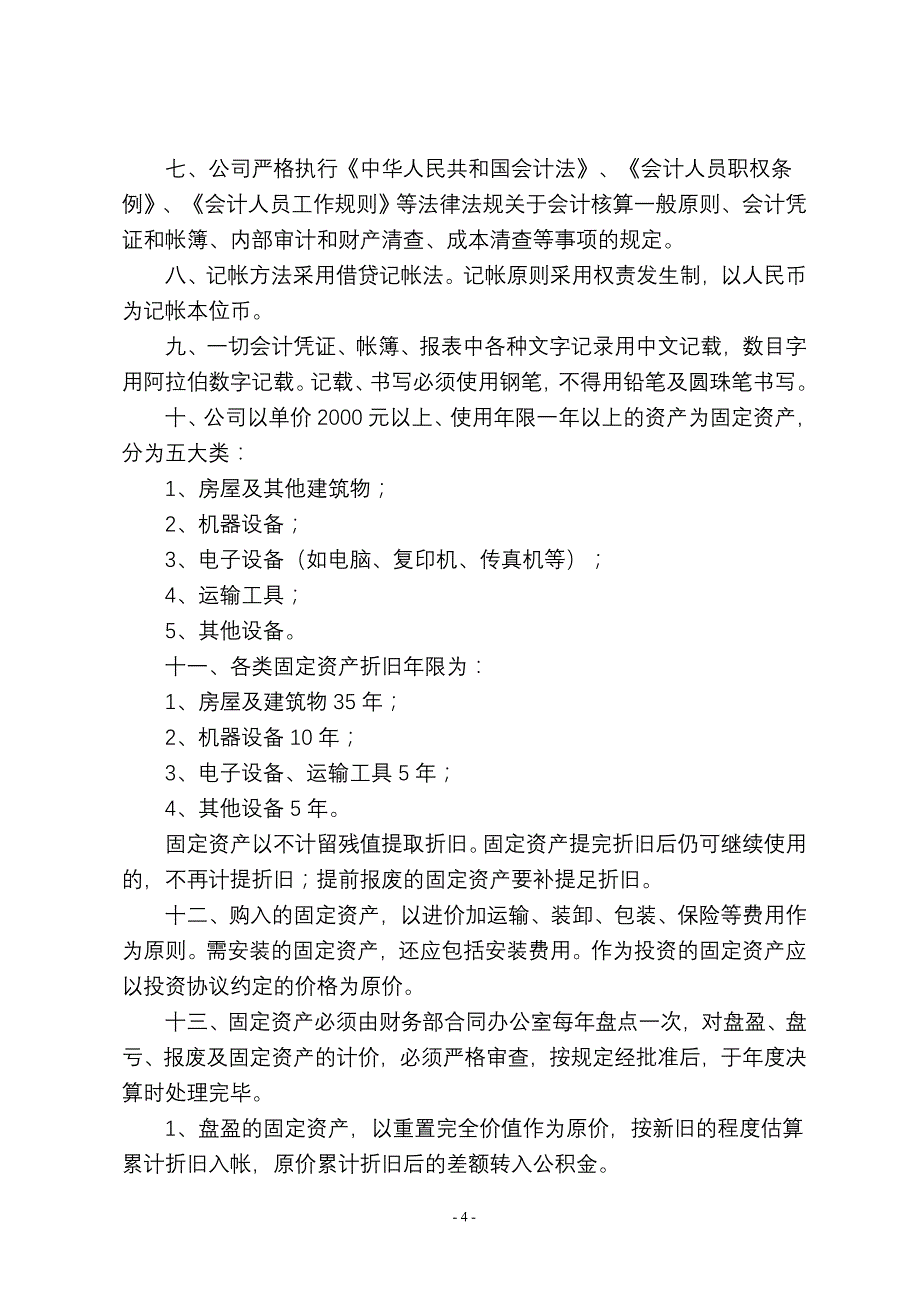 七、公司严格执行《中华人民共和国会计法》、《会计人员职权条例》、《会计人员工作规则》等法律法规关于会计核算一般原则、会计凭证和帐簿、内部审计和财产清查、成本清查等事项的规定。

八、记帐方法采用借贷记帐法。记帐原则采用权责发生制，以人民币为记帐本位币。

九、一切会计凭证、帐簿、报表中各种文字记录用中文记载，数目字用阿拉伯数字记载。记载、书写必须使用钢笔，不得用铅笔及圆珠笔书写。

十、公司以单价 2000 元以上、使用年限一年以上的资产为固定资产，分为五大类：

1、房屋及其他建筑物；

2、机器设备；

3、电子设备（如电脑、复印机、传真机等）；

4、运输工具；

5、其他设备。

十一、各类固定资产折旧年限为：

1、房屋及建筑物 35 年；

2、机器设备 10 年；

3、电子设备、运输工具 5 年；

4、其他设备 5 年。

固定资产以不计留残值提取折旧。固定资产提完折旧后仍可继续使用的，不再计提折旧；提前报废的固定资产要补提足折旧。

十二、购入的固定资产，以进价加运输、装卸、包装、保险等费用作为原则。需安装的固定资产，还应包括安装费用。作为投资的固定资产应以投资协议约定的价格为原价。

十三、固定资产必须由财务部合同办公室每年盘点一次，对盘盈、盘亏、报废及固定资产的计价，必须严格审查，按规定经批准后，于年度决算时处理完毕。

1、盘盈的固定资产，以重置完全价值作为原价，按新旧的程度估算累计折旧入帐，原价累计折旧后的差额转入公积金。

- 4 -